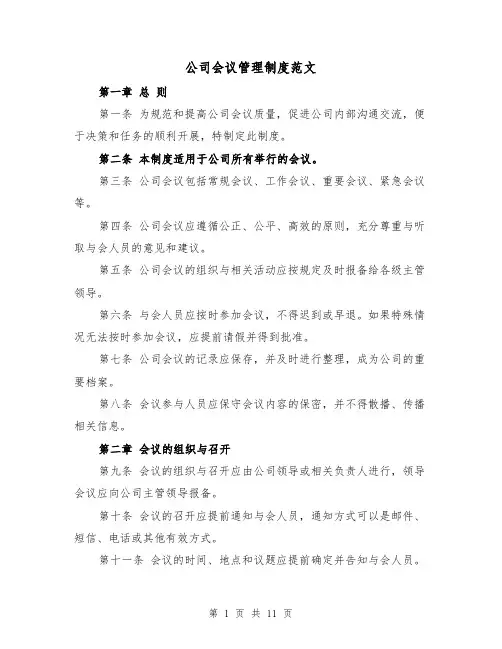 公司会议管理制度范文

第一章 总 则

第一条 为规范和提高公司会议质量，促进公司内部沟通交流，便于决策和任务的顺利开展，特制定此制度。

第二条 本制度适用于公司所有举行的会议。

第三条 公司会议包括常规会议、工作会议、重要会议、紧急会议等。

第四条 公司会议应遵循公正、公平、高效的原则，充分尊重与听取与会人员的意见和建议。

第五条 公司会议的组织与相关活动应按规定及时报备给各级主管领导。

第六条 与会人员应按时参加会议，不得迟到或早退。如果特殊情况无法按时参加会议，应提前请假并得到批准。

第七条 公司会议的记录应保存，并及时进行整理，成为公司的重要档案。

第八条 会议参与人员应保守会议内容的保密，并不得散播、传播相关信息。

第二章 会议的组织与召开

第九条 会议的组织与召开应由公司领导或相关负责人进行，领导会议应向公司主管领导报备。

第十条 会议的召开应提前通知与会人员，通知方式可以是邮件、短信、电话或其他有效方式。

第十一条 会议的时间、地点和议题应提前确定并告知与会人员。

第 1 页 共 11 页